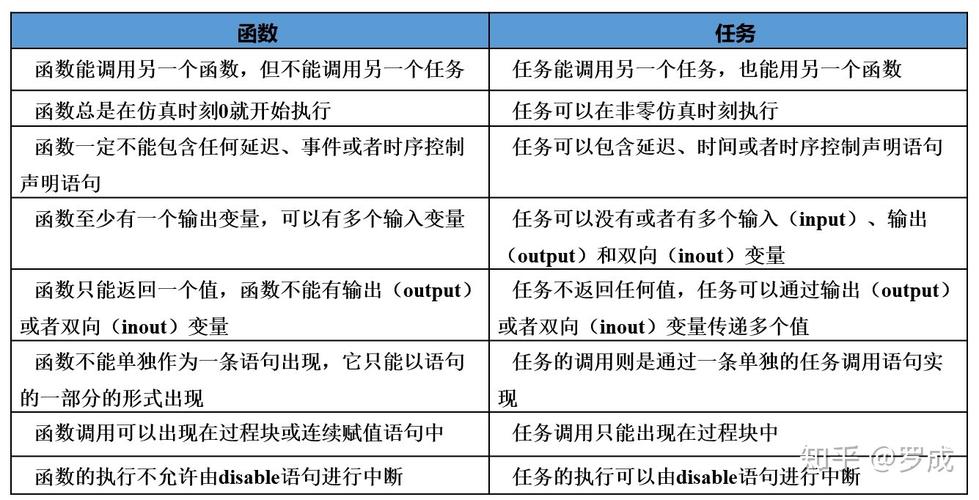 | 函数 | 任务 |
|---|---|
| 函数能调用另一个函数，但不能调用另一个任务 | 任务能调用另一个任务，也能用另一个函数 |
| 函数总是在仿真时刻0就开始执行 | 任务可以在非零仿真时刻执行 |
| 函数一定不能包含任何延迟、事件或者时序控制声明语句 | 任务可以包含延迟、时间或者时序控制声明语句 |
| 函数至少有一个输出变量，可以有多个输入变量 | 任务可以没有或者有多个输入（input）、输出（output）和双向（inout）变量 |
| 函数只能返回一个值，函数不能有输出（output）或者双向（inout）变量 | 任务不返回任何值，任务可以通过输出（output）或者双向（inout）变量传递多个值 |
| 函数不能单独作为一条语句出现，它只能以语句的一部分的形式出现 | 任务的调用则是通过一条单独的任务调用语句实现 |
| 函数调用可以出现在过程块或连续赋值语句中 | 任务调用只能出现在过程块中 |
| 函数的执行不允许由disable语句进行中断 | 任务的执行可以由disable语句进行中断 |

知乎 @罗成